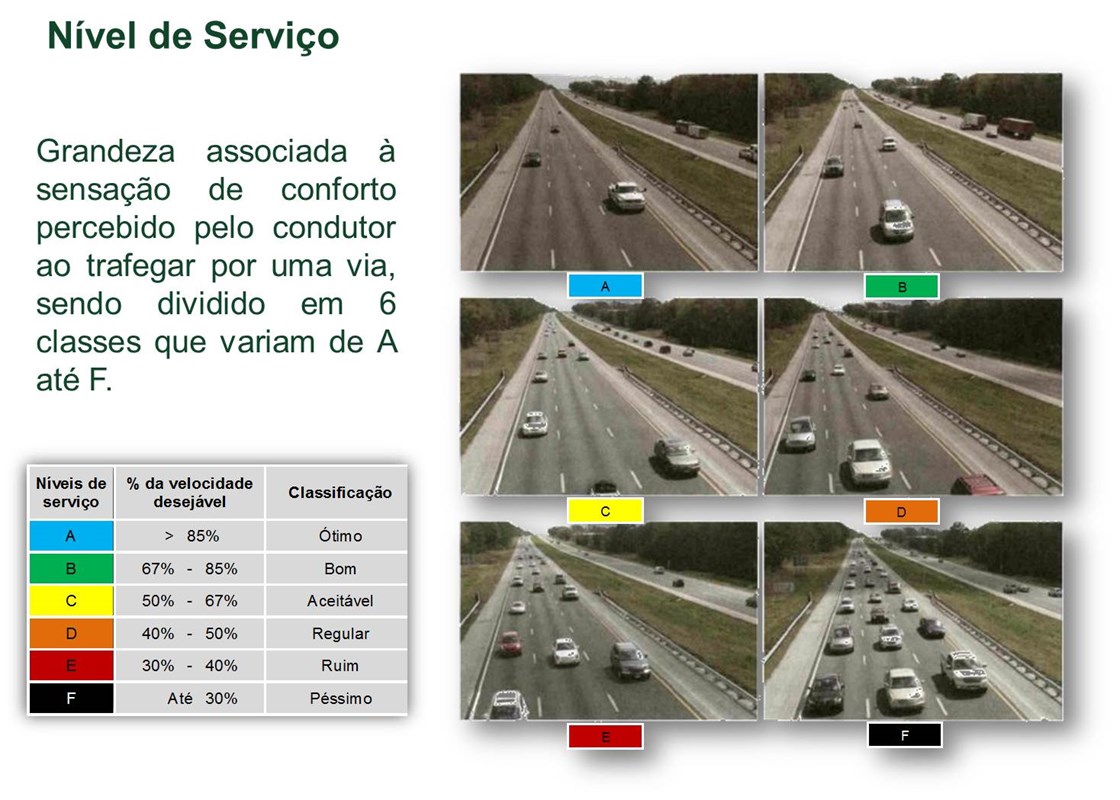 Nível de Serviço

Grandeza associada à sensação de conforto percebido pelo condutor ao trafegar por uma via, sendo dividido em 6 classes que variam de A até F.

| Níveis de serviço | % da velocidade desejável | Classificação |
|---|---|---|
| A | > 85% | Ótimo |
| B | 67% - 85% | Bom |
| C | 50% - 67% | Aceitável |
| D | 40% - 50% | Regular |
| E | 30% - 40% | Ruim |
| F | Até 30% | Péssimo |

A

B

C

D

E

F